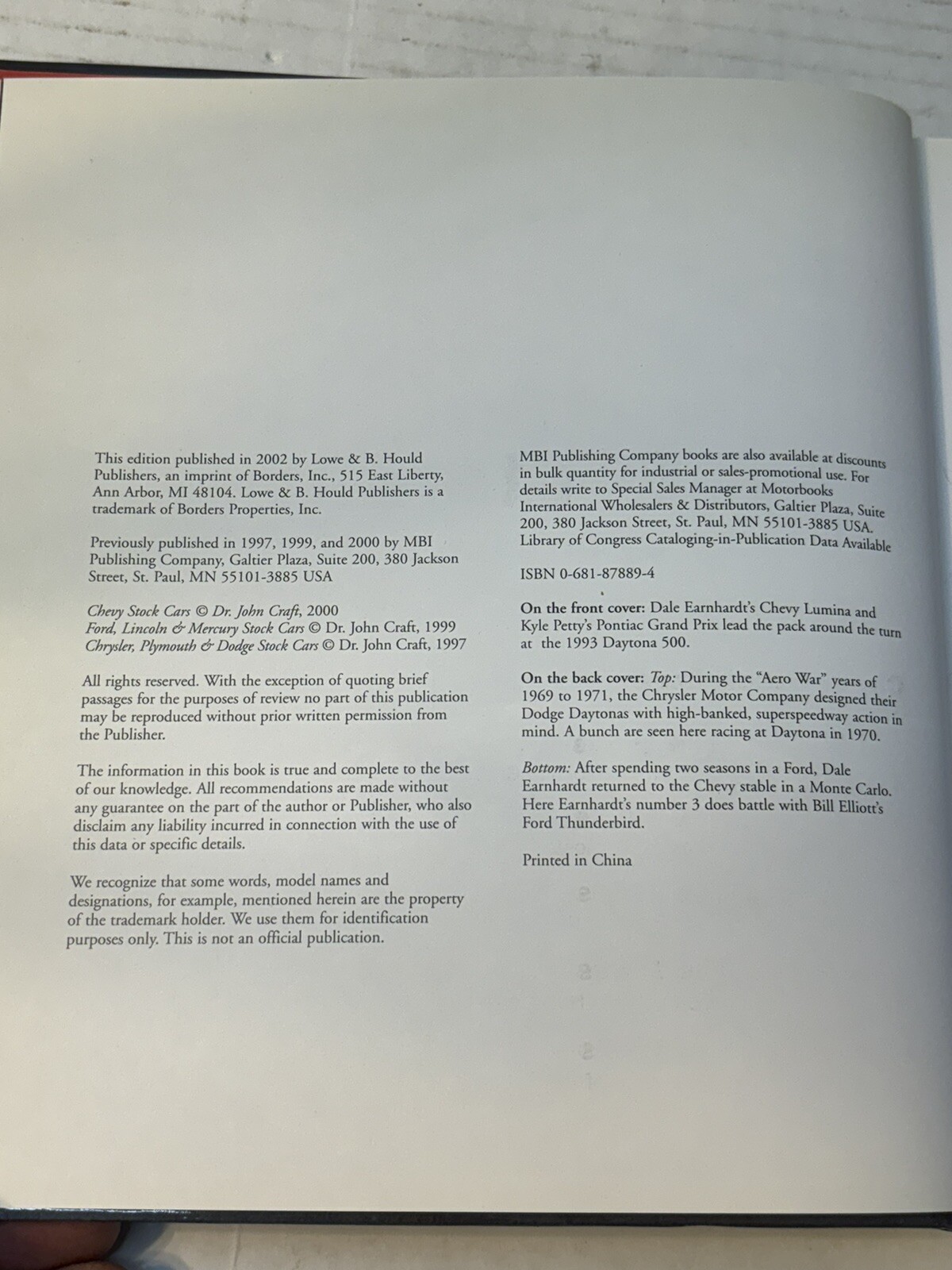 This edition published in 2002 by Lowe & B. Hould Publishers, an imprint of Borders, Inc., 515 East Liberty, Ann Arbor, MI 48104. Lowe & B. Hould Publishers is a trademark of Borders Properties, Inc.

Previously published in 1997, 1999, and 2000 by MBI Publishing Company, Galtier Plaza, Suite 200, 380 Jackson Street, St. Paul, MN 55101-3885 USA

Chevy Stock Cars © Dr. John Craft, 2000
Ford, Lincoln & Mercury Stock Cars © Dr. John Craft, 1999
Chrysler, Plymouth & Dodge Stock Cars © Dr. John Craft, 1997

All rights reserved. With the exception of quoting brief passages for the purposes of review no part of this publication may be reproduced without prior written permission from the Publisher.

The information in this book is true and complete to the best of our knowledge. All recommendations are made without any guarantee on the part of the author or Publisher, who also disclaim any liability incurred in connection with the use of this data or specific details.

We recognize that some words, model names and designations, for example, mentioned herein are the property of the trademark holder. We use them for identification purposes only. This is not an official publication.

MBI Publishing Company books are also available at discounts in bulk quantity for industrial or sales-promotional use. For details write to Special Sales Manager at Motorbooks International Wholesalers & Distributors, Galtier Plaza, Suite 200, 380 Jackson Street, St. Paul, MN 55101-3885 USA.
Library of Congress Cataloging-in-Publication Data Available

ISBN 0-681-87889-4

On the front cover: Dale Earnhardt's Chevy Lumina and Kyle Petty's Pontiac Grand Prix lead the pack around the turn at the 1993 Daytona 500.

On the back cover: Top: During the "Aero War" years of 1969 to 1971, the Chrysler Motor Company designed their Dodge Daytonas with high-banked, superspeedway action in mind. A bunch are seen here racing at Daytona in 1970.

Bottom: After spending two seasons in a Ford, Dale Earnhardt returned to the Chevy stable in a Monte Carlo. Here Earnhardt's number 3 does battle with Bill Elliott's Ford Thunderbird.

Printed in China